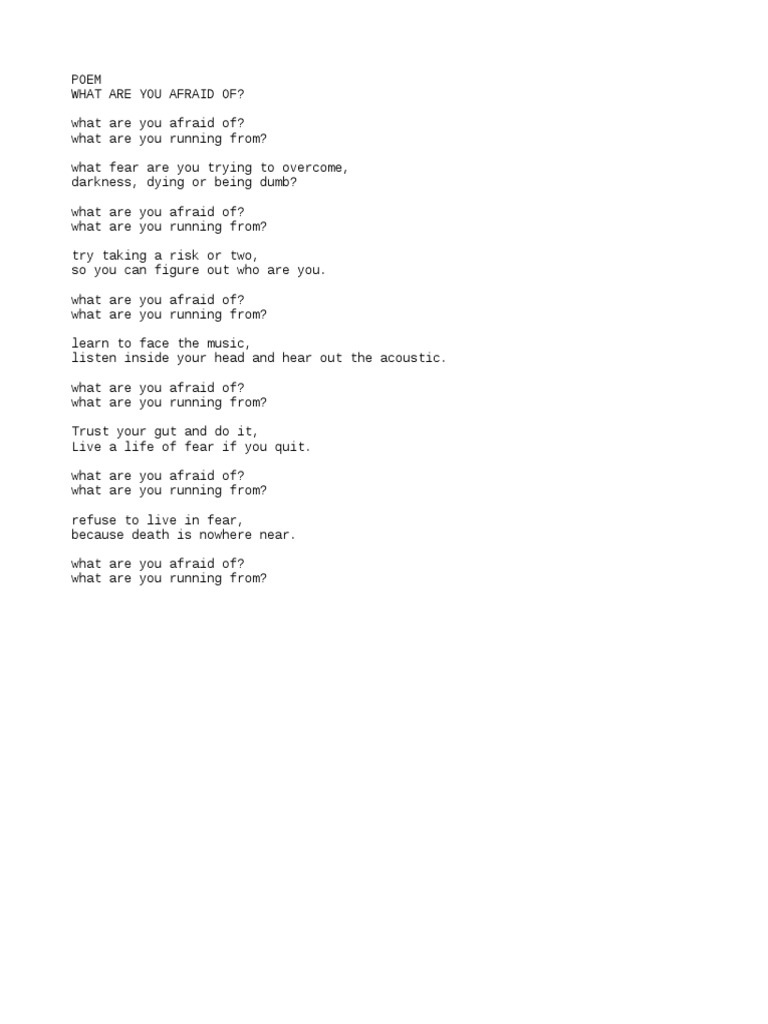 POEM
WHAT ARE YOU AFRAID OF?

what are you afraid of?
what are you running from?

what fear are you trying to overcome,
darkness, dying or being dumb?

what are you afraid of?
what are you running from?

try taking a risk or two,
so you can figure out who are you.

what are you afraid of?
what are you running from?

learn to face the music,
listen inside your head and hear out the acoustic.

what are you afraid of?
what are you running from?

Trust your gut and do it,
Live a life of fear if you quit.

what are you afraid of?
what are you running from?

refuse to live in fear,
because death is nowhere near.

what are you afraid of?
what are you running from?